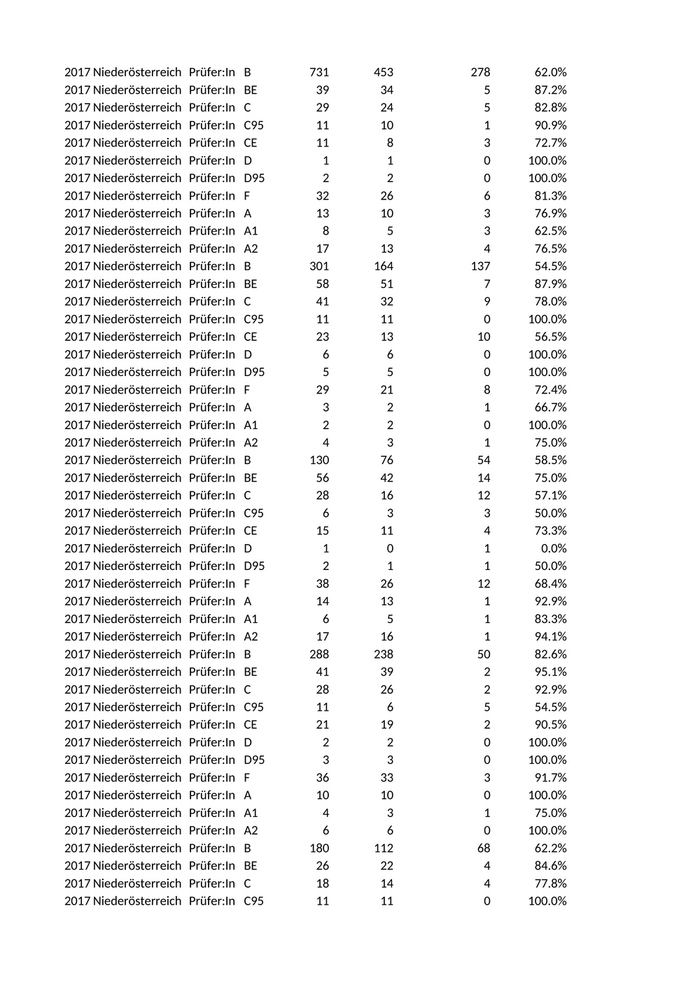 | | | | | | | | |
|---|---|---|---|---|---|---|---|
| 2017 | Niederösterreich | Prüfer:In | B | 731 | 453 | 278 | 62.0% |
| 2017 | Niederösterreich | Prüfer:In | BE | 39 | 34 | 5 | 87.2% |
| 2017 | Niederösterreich | Prüfer:In | C | 29 | 24 | 5 | 82.8% |
| 2017 | Niederösterreich | Prüfer:In | C95 | 11 | 10 | 1 | 90.9% |
| 2017 | Niederösterreich | Prüfer:In | CE | 11 | 8 | 3 | 72.7% |
| 2017 | Niederösterreich | Prüfer:In | D | 1 | 1 | 0 | 100.0% |
| 2017 | Niederösterreich | Prüfer:In | D95 | 2 | 2 | 0 | 100.0% |
| 2017 | Niederösterreich | Prüfer:In | F | 32 | 26 | 6 | 81.3% |
| 2017 | Niederösterreich | Prüfer:In | A | 13 | 10 | 3 | 76.9% |
| 2017 | Niederösterreich | Prüfer:In | A1 | 8 | 5 | 3 | 62.5% |
| 2017 | Niederösterreich | Prüfer:In | A2 | 17 | 13 | 4 | 76.5% |
| 2017 | Niederösterreich | Prüfer:In | B | 301 | 164 | 137 | 54.5% |
| 2017 | Niederösterreich | Prüfer:In | BE | 58 | 51 | 7 | 87.9% |
| 2017 | Niederösterreich | Prüfer:In | C | 41 | 32 | 9 | 78.0% |
| 2017 | Niederösterreich | Prüfer:In | C95 | 11 | 11 | 0 | 100.0% |
| 2017 | Niederösterreich | Prüfer:In | CE | 23 | 13 | 10 | 56.5% |
| 2017 | Niederösterreich | Prüfer:In | D | 6 | 6 | 0 | 100.0% |
| 2017 | Niederösterreich | Prüfer:In | D95 | 5 | 5 | 0 | 100.0% |
| 2017 | Niederösterreich | Prüfer:In | F | 29 | 21 | 8 | 72.4% |
| 2017 | Niederösterreich | Prüfer:In | A | 3 | 2 | 1 | 66.7% |
| 2017 | Niederösterreich | Prüfer:In | A1 | 2 | 2 | 0 | 100.0% |
| 2017 | Niederösterreich | Prüfer:In | A2 | 4 | 3 | 1 | 75.0% |
| 2017 | Niederösterreich | Prüfer:In | B | 130 | 76 | 54 | 58.5% |
| 2017 | Niederösterreich | Prüfer:In | BE | 56 | 42 | 14 | 75.0% |
| 2017 | Niederösterreich | Prüfer:In | C | 28 | 16 | 12 | 57.1% |
| 2017 | Niederösterreich | Prüfer:In | C95 | 6 | 3 | 3 | 50.0% |
| 2017 | Niederösterreich | Prüfer:In | CE | 15 | 11 | 4 | 73.3% |
| 2017 | Niederösterreich | Prüfer:In | D | 1 | 0 | 1 | 0.0% |
| 2017 | Niederösterreich | Prüfer:In | D95 | 2 | 1 | 1 | 50.0% |
| 2017 | Niederösterreich | Prüfer:In | F | 38 | 26 | 12 | 68.4% |
| 2017 | Niederösterreich | Prüfer:In | A | 14 | 13 | 1 | 92.9% |
| 2017 | Niederösterreich | Prüfer:In | A1 | 6 | 5 | 1 | 83.3% |
| 2017 | Niederösterreich | Prüfer:In | A2 | 17 | 16 | 1 | 94.1% |
| 2017 | Niederösterreich | Prüfer:In | B | 288 | 238 | 50 | 82.6% |
| 2017 | Niederösterreich | Prüfer:In | BE | 41 | 39 | 2 | 95.1% |
| 2017 | Niederösterreich | Prüfer:In | C | 28 | 26 | 2 | 92.9% |
| 2017 | Niederösterreich | Prüfer:In | C95 | 11 | 6 | 5 | 54.5% |
| 2017 | Niederösterreich | Prüfer:In | CE | 21 | 19 | 2 | 90.5% |
| 2017 | Niederösterreich | Prüfer:In | D | 2 | 2 | 0 | 100.0% |
| 2017 | Niederösterreich | Prüfer:In | D95 | 3 | 3 | 0 | 100.0% |
| 2017 | Niederösterreich | Prüfer:In | F | 36 | 33 | 3 | 91.7% |
| 2017 | Niederösterreich | Prüfer:In | A | 10 | 10 | 0 | 100.0% |
| 2017 | Niederösterreich | Prüfer:In | A1 | 4 | 3 | 1 | 75.0% |
| 2017 | Niederösterreich | Prüfer:In | A2 | 6 | 6 | 0 | 100.0% |
| 2017 | Niederösterreich | Prüfer:In | B | 180 | 112 | 68 | 62.2% |
| 2017 | Niederösterreich | Prüfer:In | BE | 26 | 22 | 4 | 84.6% |
| 2017 | Niederösterreich | Prüfer:In | C | 18 | 14 | 4 | 77.8% |
| 2017 | Niederösterreich | Prüfer:In | C95 | 11 | 11 | 0 | 100.0% |